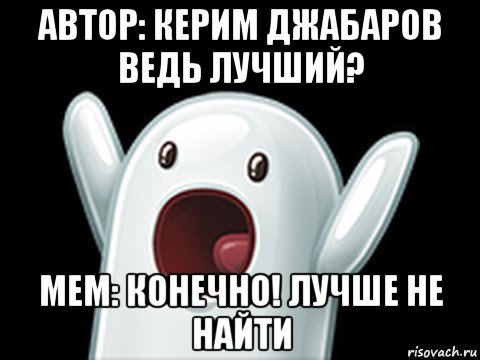 АВТОР: КЕРИМ ДЖАБАРОВ ВЕДЬ ЛУЧШИЙ?

МЕМ: КОНЕЧНО! ЛУЧШЕ НЕ НАЙТИ

risovach.ru